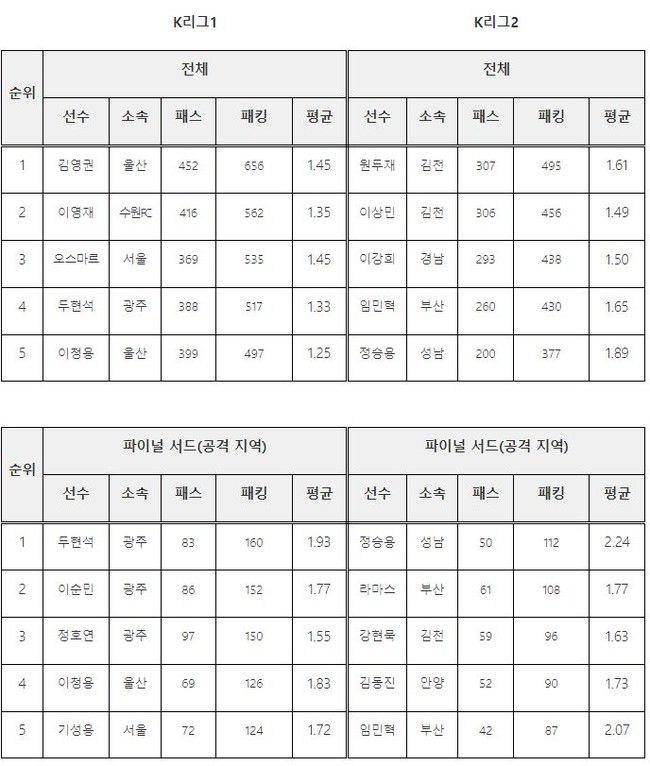 K리그1

K리그2

| 순위 | 전체 | | | | | 전체 | | | | |
|---|---|---|---|---|---|---|---|---|---|---|
| | 선수 | 소속 | 패스 | 패킹 | 평균 | 선수 | 소속 | 패스 | 패킹 | 평균 |
| 1 | 김영권 | 울산 | 452 | 656 | 1.45 | 원두재 | 김천 | 307 | 495 | 1.61 |
| 2 | 이영재 | 수원FC | 416 | 562 | 1.35 | 이상민 | 김천 | 306 | 456 | 1.49 |
| 3 | 오스마르 | 서울 | 369 | 535 | 1.45 | 이강희 | 경남 | 293 | 438 | 1.50 |
| 4 | 두현석 | 광주 | 388 | 517 | 1.33 | 임민혁 | 부산 | 260 | 430 | 1.65 |
| 5 | 이정용 | 울산 | 399 | 497 | 1.25 | 정승용 | 성남 | 200 | 377 | 1.89 |

| 순위 | 파이널 서드(공격 지역) | | | | | 파이널 서드(공격 지역) | | | | |
|---|---|---|---|---|---|---|---|---|---|---|
| | 선수 | 소속 | 패스 | 패킹 | 평균 | 선수 | 소속 | 패스 | 패킹 | 평균 |
| 1 | 두현석 | 광주 | 83 | 160 | 1.93 | 정승용 | 성남 | 50 | 112 | 2.24 |
| 2 | 이순민 | 광주 | 86 | 152 | 1.77 | 라마스 | 부산 | 61 | 108 | 1.77 |
| 3 | 정호연 | 광주 | 97 | 150 | 1.55 | 강현묵 | 김천 | 59 | 96 | 1.63 |
| 4 | 이정용 | 울산 | 69 | 126 | 1.83 | 김동진 | 안양 | 52 | 90 | 1.73 |
| 5 | 기성용 | 서울 | 72 | 124 | 1.72 | 임민혁 | 부산 | 42 | 87 | 2.07 |